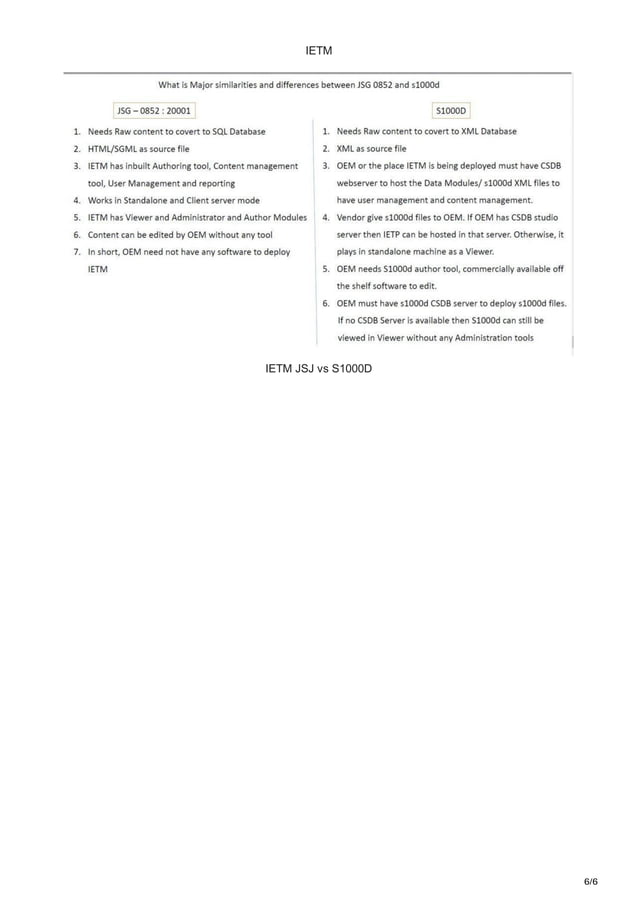 IETM

What is Major similarities and differences between JSG 0852 and s1000d

JSG – 0852 : 20001

1. Needs Raw content to covert to SQL Database
2. HTML/SGML as source file
3. IETM has inbuilt Authoring tool, Content management tool, User Management and reporting
4. Works in Standalone and Client server mode
5. IETM has Viewer and Administrator and Author Modules
6. Content can be edited by OEM without any tool
7. In short, OEM need not have any software to deploy IETM

S1000D

1. Needs Raw content to covert to XML Database
2. XML as source file
3. OEM or the place IETM is being deployed must have CSDB webserver to host the Data Modules/ s1000d XML files to have user management and content management.
4. Vendor give s1000d files to OEM. If OEM has CSDB studio server then IETP can be hosted in that server. Otherwise, it plays in standalone machine as a Viewer.
5. OEM needs S1000d author tool, commercially available off the shelf software to edit.
6. OEM must have s1000d CSDB server to deploy s1000d files. If no CSDB Server is available then S1000d can still be viewed in Viewer without any Administration tools

IETM JSJ vs S1000D

6/6